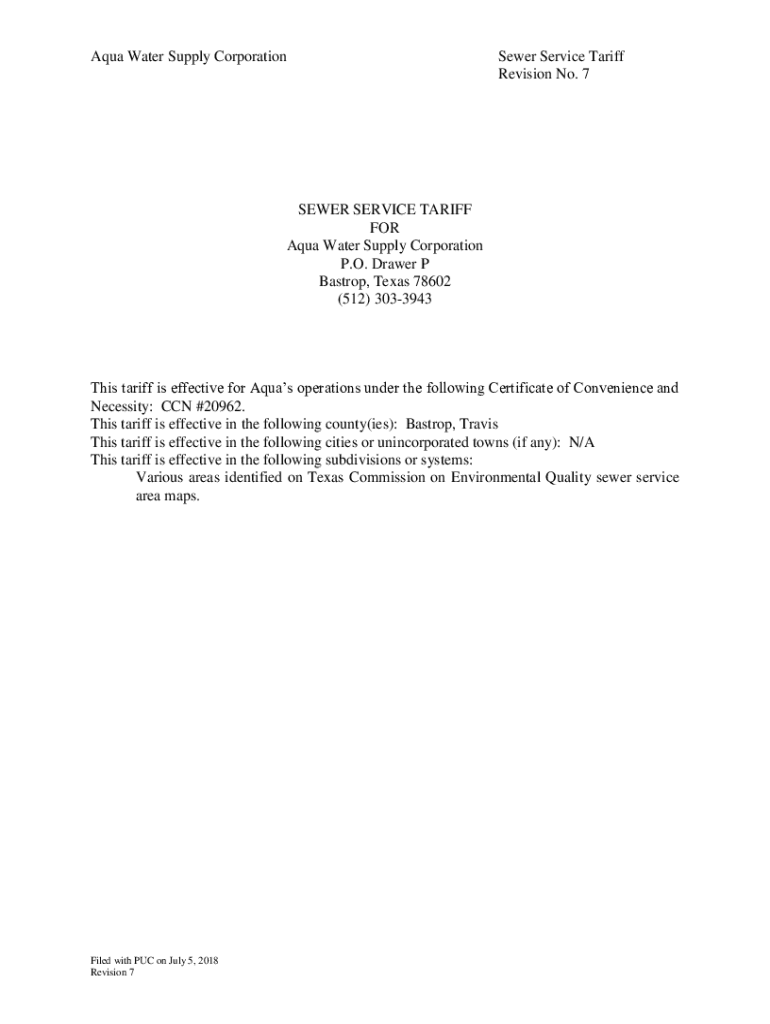 Aqua Water Supply Corporation

Sewer Service Tariff
Revision No. 7

SEWER SERVICE TARIFF
FOR
Aqua Water Supply Corporation
P.O. Drawer P
Bastrop, Texas 78602
(512) 303-3943

This tariff is effective for Aqua's operations under the following Certificate of Convenience and Necessity: CCN #20962.
This tariff is effective in the following county(ies): Bastrop, Travis
This tariff is effective in the following cities or unincorporated towns (if any): N/A
This tariff is effective in the following subdivisions or systems:
Various areas identified on Texas Commission on Environmental Quality sewer service area maps.

Filed with PUC on July 5, 2018
Revision 7